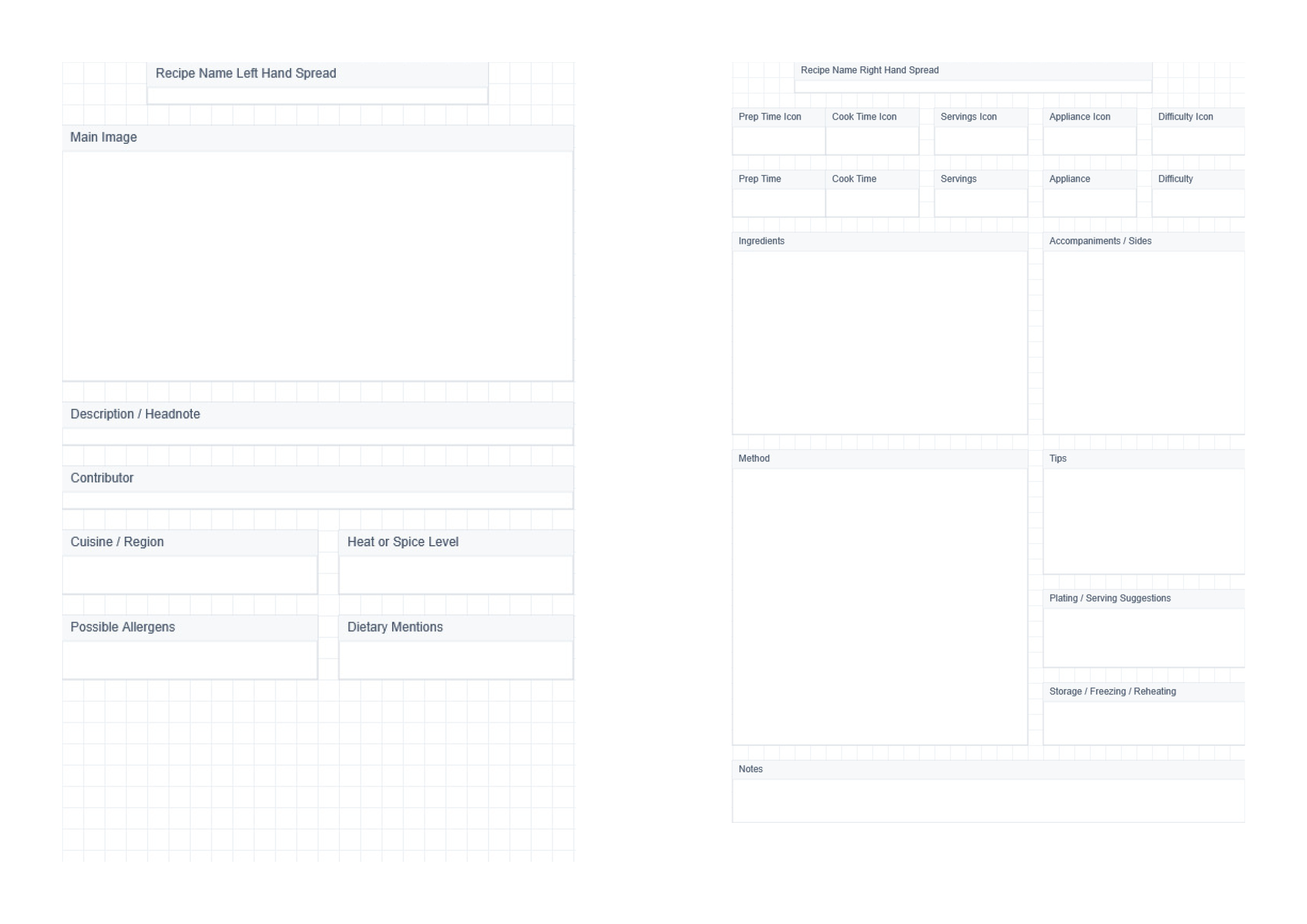 Recipe Name Left Hand Spread

Main Image

Description / Headnote

Contributor

Cuisine / Region

Heat or Spice Level

Possible Allergens

Dietary Mentions

Recipe Name Right Hand Spread

Prep Time Icon

Cook Time Icon

Servings Icon

Appliance Icon

Difficulty Icon

Prep Time

Cook Time

Servings

Appliance

Difficulty

Ingredients

Accompaniments / Sides

Method

Tips

Plating / Serving Suggestions

Storage / Freezing / Reheating

Notes